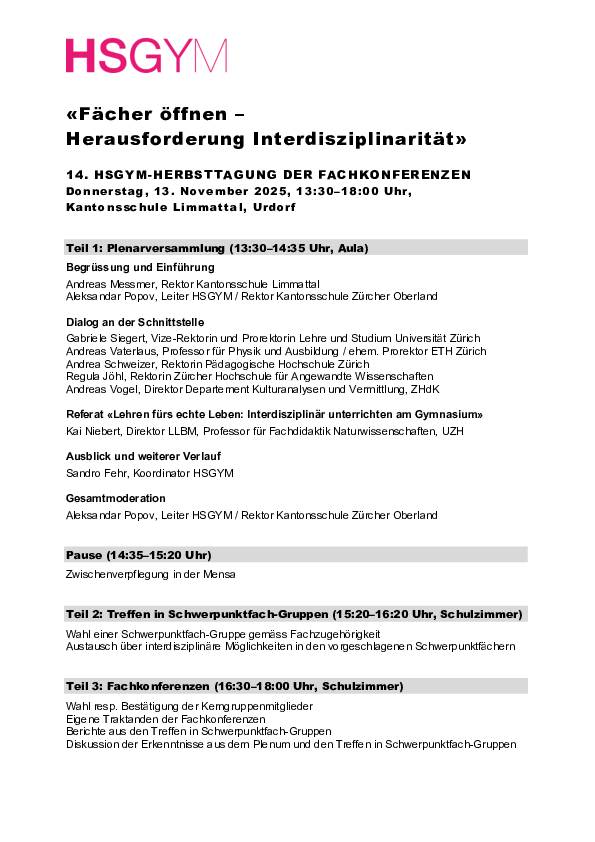 HSGYM

«Fächer öffnen – Herausforderung Interdisziplinarität»

14. HSGYM-HERBSTTAGUNG DER FACHKONFERENZEN
Donnerstag, 13. November 2025, 13:30–18:00 Uhr, Kantonsschule Limmattal, Urdorf

Teil 1: Plenarversammlung (13:30–14:35 Uhr, Aula)

Begrüssung und Einführung
Andreas Messmer, Rektor Kantonsschule Limmattal
Aleksandar Popov, Leiter HSGYM / Rektor Kantonsschule Zürcher Oberland

Dialog an der Schnittstelle
Gabriele Siegert, Vize-Rektorin und Prorektorin Lehre und Studium Universität Zürich
Andreas Vaterlaus, Professor für Physik und Ausbildung / ehem. Prorektor ETH Zürich
Andrea Schweizer, Rektorin Pädagogische Hochschule Zürich
Regula Jöhl, Rektorin Zürcher Hochschule für Angewandte Wissenschaften
Andreas Vogel, Direktor Departement Kulturanalysen und Vermittlung, ZHdK

Referat «Lehren fürs echte Leben: Interdisziplinär unterrichten am Gymnasium»
Kai Niebert, Direktor LLBM, Professor für Fachdidaktik Naturwissenschaften, UZH

Ausblick und weiterer Verlauf
Sandro Fehr, Koordinator HSGYM

Gesamtmoderation
Aleksandar Popov, Leiter HSGYM / Rektor Kantonsschule Zürcher Oberland

Pause (14:35–15:20 Uhr)
Zwischenverpflegung in der Mensa

Teil 2: Treffen in Schwerpunktfach-Gruppen (15:20–16:20 Uhr, Schulzimmer)
Wahl einer Schwerpunktfach-Gruppe gemäss Fachzugehörigkeit
Austausch über interdisziplinäre Möglichkeiten in den vorgeschlagenen Schwerpunktfächern

Teil 3: Fachkonferenzen (16:30–18:00 Uhr, Schulzimmer)
Wahl resp. Bestätigung der Kerngruppenmitglieder
Eigene Traktanden der Fachkonferenzen
Berichte aus den Treffen in Schwerpunktfach-Gruppen
Diskussion der Erkenntnisse aus dem Plenum und den Treffen in Schwerpunktfach-Gruppen